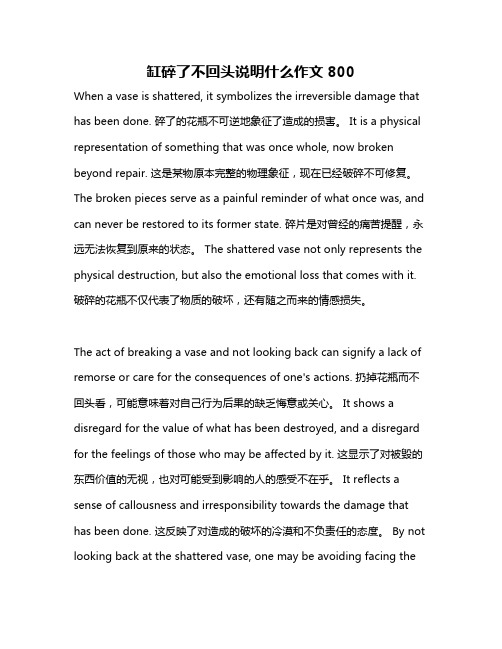 缸碎了不回头说明什么作文 800

When a vase is shattered, it symbolizes the irreversible damage that has been done. 碎了的花瓶不可逆地象征了造成的损害。 It is a physical representation of something that was once whole, now broken beyond repair. 这是某物原本完整的物理象征，现在已经破碎不可修复。 The broken pieces serve as a painful reminder of what once was, and can never be restored to its former state. 碎片是对曾经的痛苦提醒，永远无法恢复到原来的状态。 The shattered vase not only represents the physical destruction, but also the emotional loss that comes with it. 破碎的花瓶不仅代表了物质的破坏，还有随之而来的情感损失。

The act of breaking a vase and not looking back can signify a lack of remorse or care for the consequences of one's actions. 扔掉花瓶而不回头看，可能意味着对自己行为后果的缺乏悔意或关心。 It shows a disregard for the value of what has been destroyed, and a disregard for the feelings of those who may be affected by it. 这显示了对被毁的东西价值的无视，也对可能受到影响的人的感受不在乎。 It reflects a sense of callousness and irresponsibility towards the damage that has been done. 这反映了对造成的破坏的冷漠和不负责任的态度。 By not looking back at the shattered vase, one may be avoiding facing the